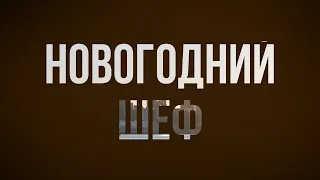 НОВОГОДНИЙ
ШЕФ